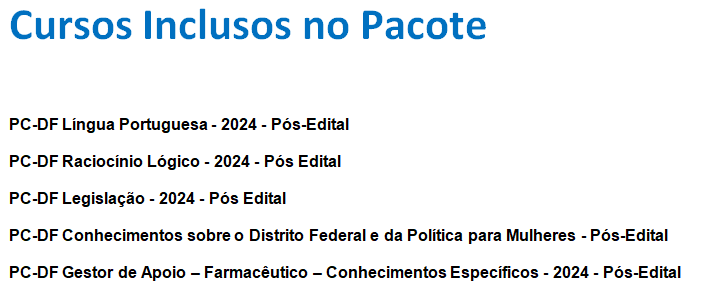 Cursos Inclusos no Pacote

PC-DF Língua Portuguesa - 2024 - Pós-Edital

PC-DF Raciocínio Lógico - 2024 - Pós Edital

PC-DF Legislação - 2024 - Pós Edital

PC-DF Conhecimentos sobre o Distrito Federal e da Política para Mulheres - Pós-Edital

PC-DF Gestor de Apoio – Farmacêutico – Conhecimentos Específicos - 2024 - Pós-Edital